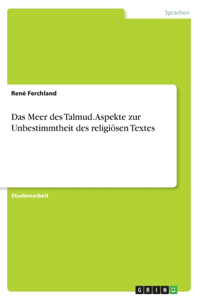 Sprachen

René Ferchland

Das Meer des Talmud. Aspekte zur Unbestimmtheit des religiösen Textes

Studienarbeit

GRIN